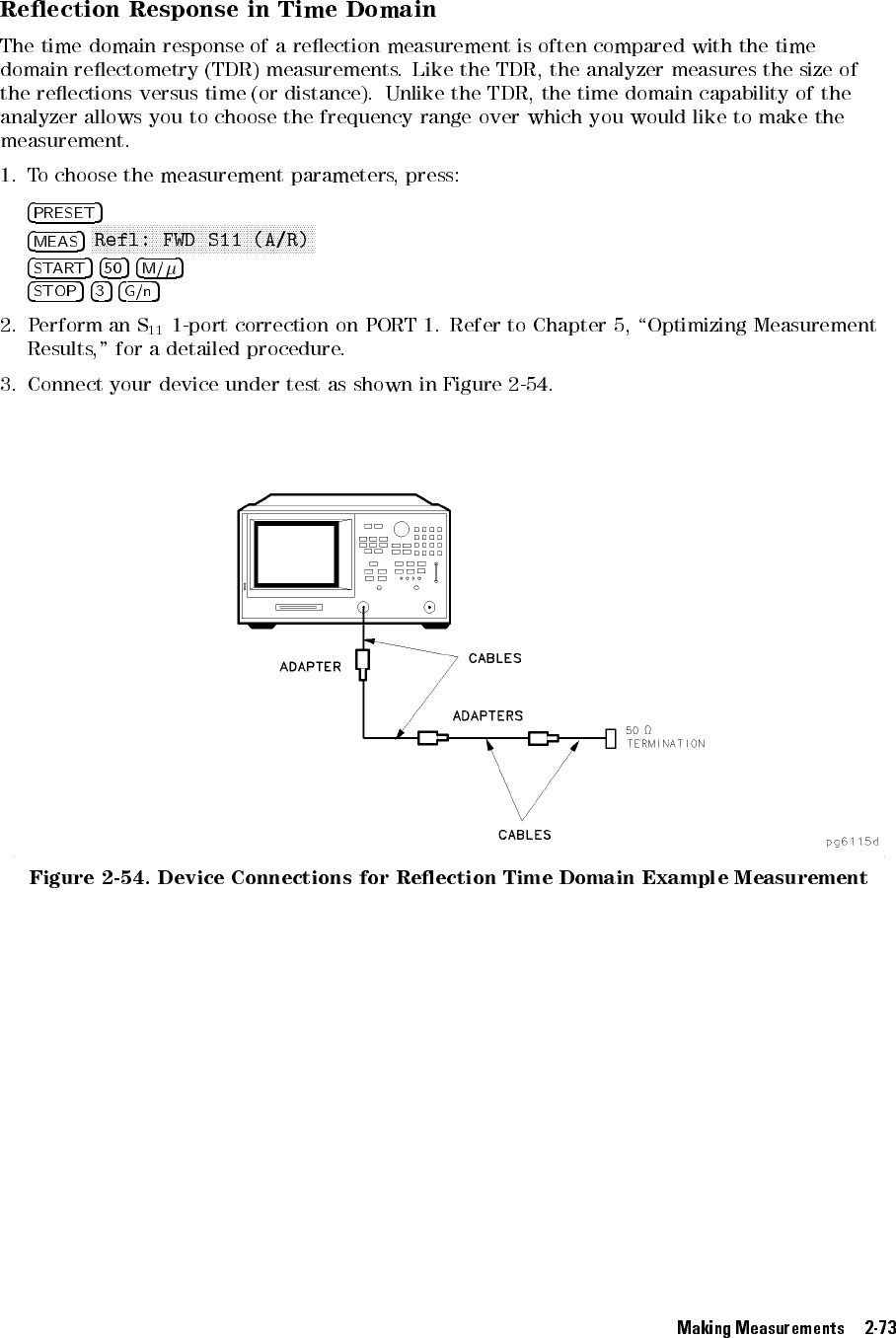 Reflection Response in Time Domain

The time domain response of a reflection measurement is often compared with the time domain reflectometry (TDR) measurements. Like the TDR, the analyzer measures the size of the reflections versus time (or distance). Unlike the TDR, the time domain capability of the analyzer allows you to choose the frequency range over which you would like to make the measurement.

1. To choose the measurement parameters, press:

PRESET
MEAS Refl: FWD S11 (A/R)
START 50 M/$\mu$
STOP 3 G/n

2. Perform an $S_{11}$ 1-port correction on PORT 1. Refer to Chapter 5, "Optimizing Measurement Results," for a detailed procedure.

3. Connect your device under test as shown in Figure 2-54.

ADAPTER
CABLES
ADAPTERS
50 $\Omega$
TERMINATION
CABLES
pg6115d

Figure 2-54. Device Connections for Reflection Time Domain Example Measurement

Making Measurements 2-73